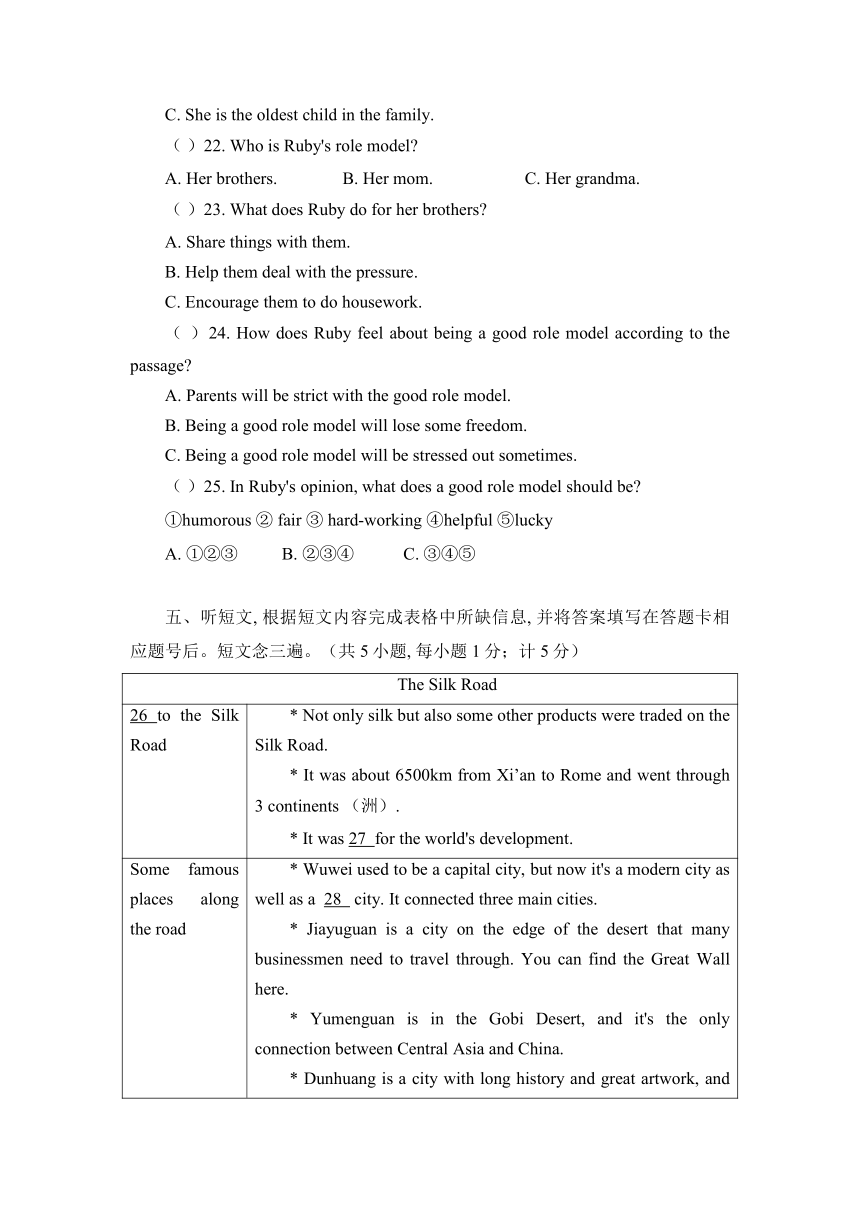 C. She is the oldest child in the family.

（ ）22. Who is Ruby's role model?

A. Her brothers. B. Her mom. C. Her grandma.

（ ）23. What does Ruby do for her brothers?

A. Share things with them.

B. Help them deal with the pressure.

C. Encourage them to do housework.

（ ）24. How does Ruby feel about being a good role model according to the passage?

A. Parents will be strict with the good role model.

B. Being a good role model will lose some freedom.

C. Being a good role model will be stressed out sometimes.

（ ）25. In Ruby's opinion, what does a good role model should be?

①humorous ② fair ③ hard-working ④helpful ⑤lucky

A. ①②③ B. ②③④ C. ③④⑤

五、听短文, 根据短文内容完成表格中所缺信息, 并将答案填写在答题卡相应题号后。短文念三遍。（共 5 小题, 每小题 1 分；计 5 分）

| The Silk Road | |
|---|---|
| 26 to the Silk Road | * Not only silk but also some other products were traded on the Silk Road.<br>* It was about 6500km from Xi’an to Rome and went through 3 continents （洲）.<br>* It was 27 for the world's development. |
| Some famous places along the road | * Wuwei used to be a capital city, but now it's a modern city as well as a 28 city. It connected three main cities.<br>* Jiayuguan is a city on the edge of the desert that many businessmen need to travel through. You can find the Great Wall here.<br>* Yumenguan is in the Gobi Desert, and it's the only connection between Central Asia and China.<br>* Dunhuang is a city with long history and great artwork, and |